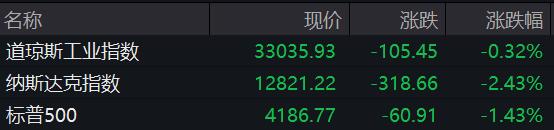 | 名称 | 现价 | 涨跌 | 涨跌幅 |
|---|---|---|---|
| 道琼斯工业指数 | 33035.93 | -105.45 | -0.32% |
| 纳斯达克指数 | 12821.22 | -318.66 | -2.43% |
| 标普500 | 4186.77 | -60.91 | -1.43% |